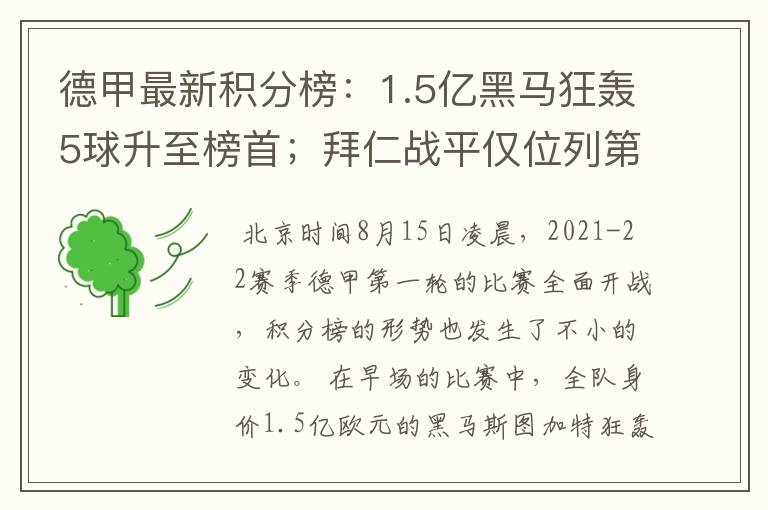 德甲最新积分榜：1.5亿黑马狂轰5球升至榜首；拜仁战平仅位列第

北京时间8月15日凌晨，2021-22赛季德甲第一轮的比赛全面开战，积分榜的形势也发生了不小的变化。在早场的比赛中，全队身价1.5亿欧元的黑马斯图加特狂轰